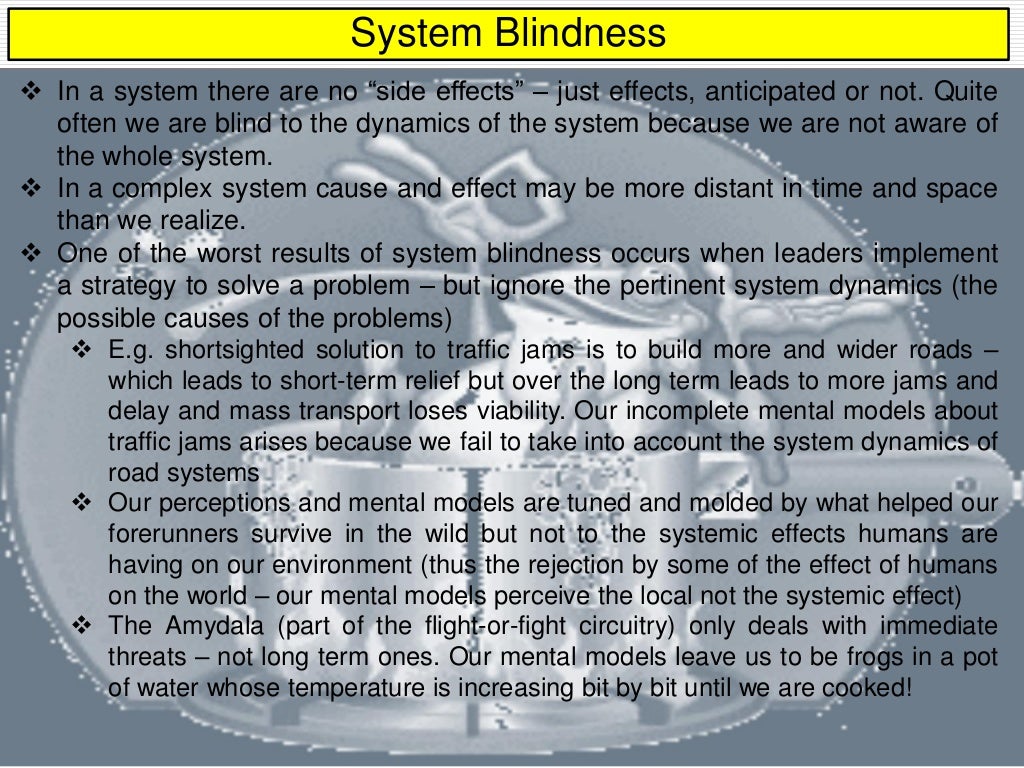 System Blindness

❖ In a system there are no “side effects” – just effects, anticipated or not. Quite often we are blind to the dynamics of the system because we are not aware of the whole system.

❖ In a complex system cause and effect may be more distant in time and space than we realize.

❖ One of the worst results of system blindness occurs when leaders implement a strategy to solve a problem – but ignore the pertinent system dynamics (the possible causes of the problems)

❖ E.g. shortsighted solution to traffic jams is to build more and wider roads – which leads to short-term relief but over the long term leads to more jams and delay and mass transport loses viability. Our incomplete mental models about traffic jams arises because we fail to take into account the system dynamics of road systems

❖ Our perceptions and mental models are tuned and molded by what helped our forerunners survive in the wild but not to the systemic effects humans are having on our environment (thus the rejection by some of the effect of humans on the world – our mental models perceive the local not the systemic effect)

❖ The Amydala (part of the flight-or-fight circuitry) only deals with immediate threats – not long term ones. Our mental models leave us to be frogs in a pot of water whose temperature is increasing bit by bit until we are cooked!